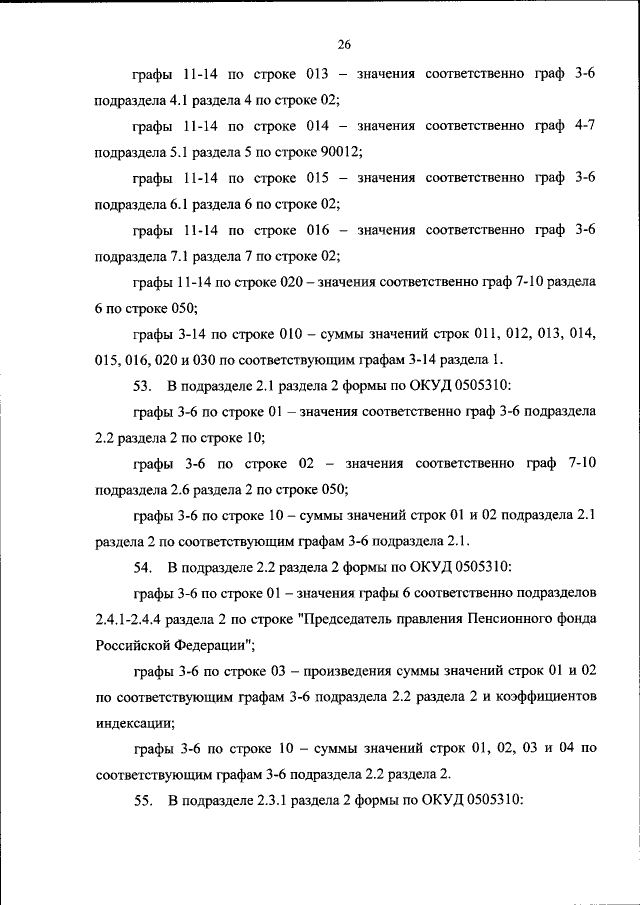 26

графы 11-14 по строке 013 – значения соответственно граф 3-6 подраздела 4.1 раздела 4 по строке 02;

графы 11-14 по строке 014 – значения соответственно граф 4-7 подраздела 5.1 раздела 5 по строке 90012;

графы 11-14 по строке 015 – значения соответственно граф 3-6 подраздела 6.1 раздела 6 по строке 02;

графы 11-14 по строке 016 – значения соответственно граф 3-6 подраздела 7.1 раздела 7 по строке 02;

графы 11-14 по строке 020 – значения соответственно граф 7-10 раздела 6 по строке 050;

графы 3-14 по строке 010 – суммы значений строк 011, 012, 013, 014, 015, 016, 020 и 030 по соответствующим графам 3-14 раздела 1.

53. В подразделе 2.1 раздела 2 формы по ОКУД 0505310:

графы 3-6 по строке 01 – значения соответственно граф 3-6 подраздела 2.2 раздела 2 по строке 10;

графы 3-6 по строке 02 – значения соответственно граф 7-10 подраздела 2.6 раздела 2 по строке 050;

графы 3-6 по строке 10 – суммы значений строк 01 и 02 подраздела 2.1 раздела 2 по соответствующим графам 3-6 подраздела 2.1.

54. В подразделе 2.2 раздела 2 формы по ОКУД 0505310:

графы 3-6 по строке 01 – значения графы 6 соответственно подразделов 2.4.1-2.4.4 раздела 2 по строке "Председатель правления Пенсионного фонда Российской Федерации";

графы 3-6 по строке 03 – произведения суммы значений строк 01 и 02 по соответствующим графам 3-6 подраздела 2.2 раздела 2 и коэффициентов индексации;

графы 3-6 по строке 10 – суммы значений строк 01, 02, 03 и 04 по соответствующим графам 3-6 подраздела 2.2 раздела 2.

55. В подразделе 2.3.1 раздела 2 формы по ОКУД 0505310: